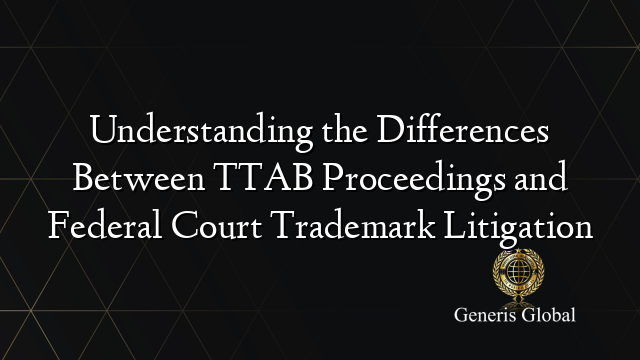 Understanding the Differences Between TTAB Proceedings and Federal Court Trademark Litigation

Generis Global